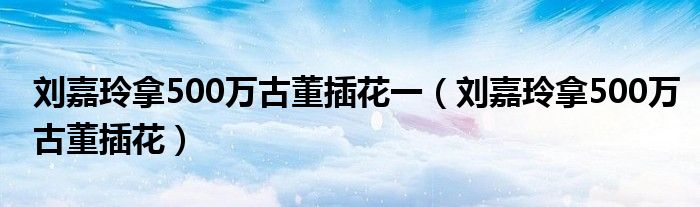 刘嘉玲拿500万古董插花一（刘嘉玲拿500万古董插花）